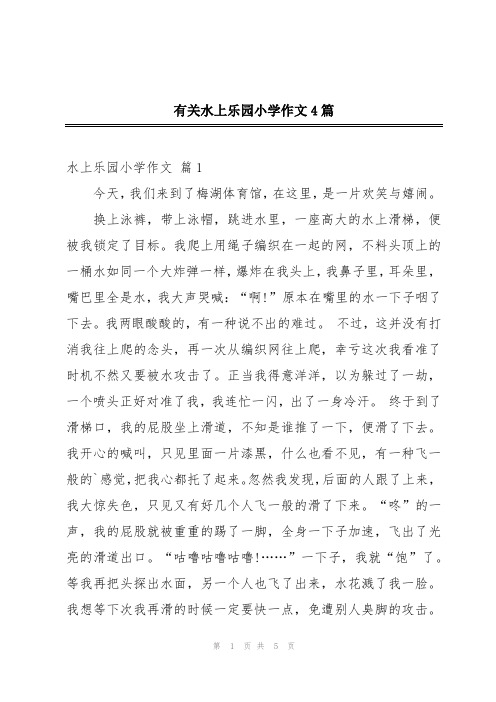 有关水上乐园小学作文4篇

水上乐园小学作文 篇1

今天，我们来到了梅湖体育馆，在这里，是一片欢笑与嬉闹。

换上泳裤，带上泳帽，跳进水里，一座高大的水上滑梯，便被我锁定了目标。我爬上用绳子编织在一起的网，不料头顶上的一桶水如同一个大炸弹一样，爆炸在我头上，我鼻子里，耳朵里，嘴巴里全是水，我大声哭喊：“啊!”原本在嘴里的水一下子咽了下去。我两眼酸酸的，有一种说不出的难过。 不过，这并没有打消我往上爬的念头，再一次从编织网往上爬，幸亏这次我看准了时机不然又要被水攻击了。正当我得意洋洋，以为躲过了一劫，一个喷头正好对准了我，我连忙一闪，出了一身冷汗。 终于到了滑梯口，我的屁股坐上滑道，不知是谁推了一下，便滑了下去。我开心的喊叫，只见里面一片漆黑，什么也看不见，有一种飞一般的`感觉，把我心都托了起来。忽然我发现，后面的人跟了上来，我大惊失色，只见又有好几个人飞一般的滑了下来。“咚”的一声，我的屁股就被重重的踢了一脚，全身一下子加速，飞出了光亮的滑道出口。“咕噜咕噜咕噜!……”一下子，我就“饱”了。等我再把头探出水面，另一个人也飞了出来，水花溅了我一脸。我想等下次我再滑的时候一定要快一点，免遭别人臭脚的攻击。

第 1 页 共 5 页